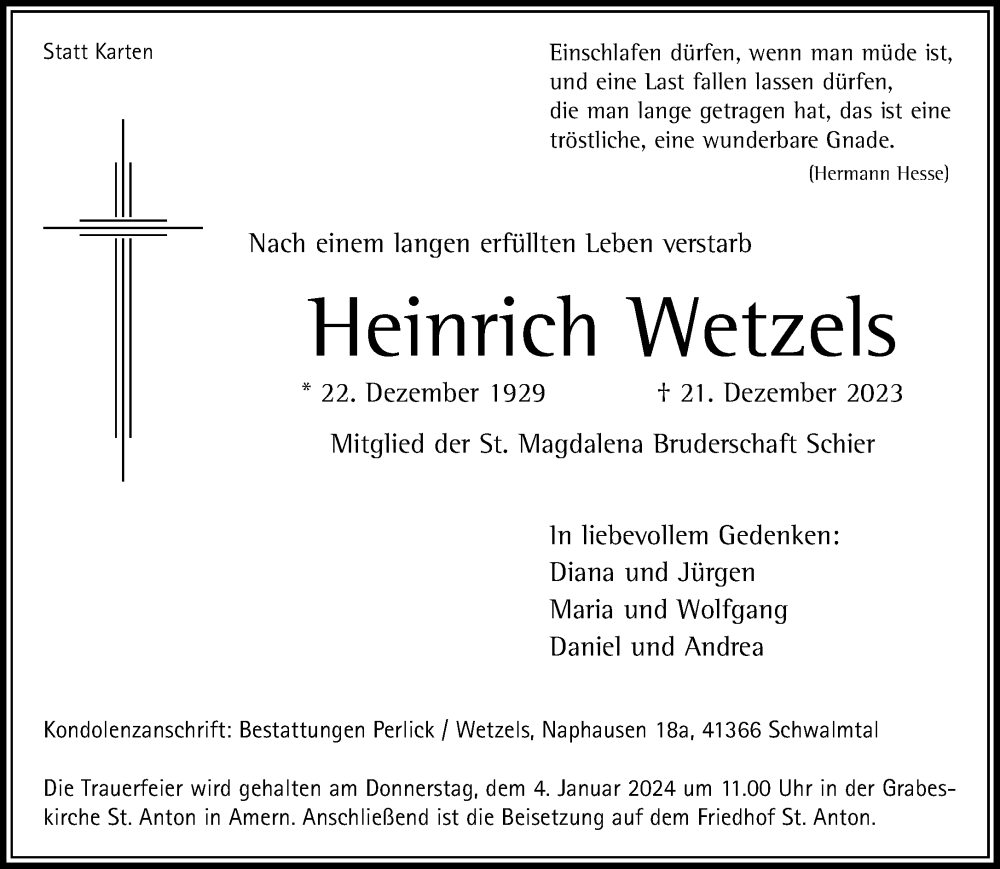 Statt Karten

Einschlafen dürfen, wenn man müde ist,
und eine Last fallen lassen dürfen,
die man lange getragen hat, das ist eine
tröstliche, eine wunderbare Gnade.
(Hermann Hesse)

Nach einem langen erfüllten Leben verstarb

Heinrich Wetzels

* 22. Dezember 1929 † 21. Dezember 2023

Mitglied der St. Magdalena Bruderschaft Schier

In liebevollem Gedenken:
Diana und Jürgen
Maria und Wolfgang
Daniel und Andrea

Kondolenzanschrift: Bestattungen Perlick / Wetzels, Naphausen 18a, 41366 Schwalmtal

Die Trauerfeier wird gehalten am Donnerstag, dem 4. Januar 2024 um 11.00 Uhr in der Grabeskirche St. Anton in Amern. Anschließend ist die Beisetzung auf dem Friedhof St. Anton.